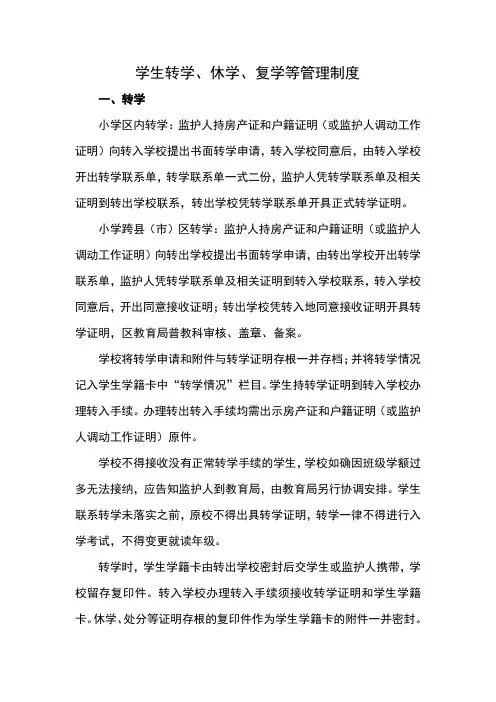 学生转学、休学、复学等管理制度

一、转学

小学区内转学：监护人持房产证和户籍证明（或监护人调动工作证明）向转入学校提出书面转学申请，转入学校同意后，由转入学校开出转学联系单，转学联系单一式二份，监护人凭转学联系单及相关证明到转出学校联系，转出学校凭转学联系单开具正式转学证明。

小学跨县（市）区转学：监护人持房产证和户籍证明（或监护人调动工作证明）向转出学校提出书面转学申请，由转出学校开出转学联系单，监护人凭转学联系单及相关证明到转入学校联系，转入学校同意后，开出同意接收证明；转出学校凭转入地同意接收证明开具转学证明，区教育局普教科审核、盖章、备案。

学校将转学申请和附件与转学证明存根一并存档；并将转学情况记入学生学籍卡中“转学情况”栏目。学生持转学证明到转入学校办理转入手续。办理转出转入手续均需出示房产证和户籍证明（或监护人调动工作证明）原件。

学校不得接收没有正常转学手续的学生，学校如确因班级学额过多无法接纳，应告知监护人到教育局，由教育局另行协调安排。学生联系转学未落实之前，原校不得出具转学证明，转学一律不得进行入学考试，不得变更就读年级。

转学时，学生学籍卡由转出学校密封后交学生或监护人携带，学校留存复印件。转入学校办理转入手续须接收转学证明和学生学籍卡。休学、处分等证明存根的复印件作为学生学籍卡的附件一并密封。